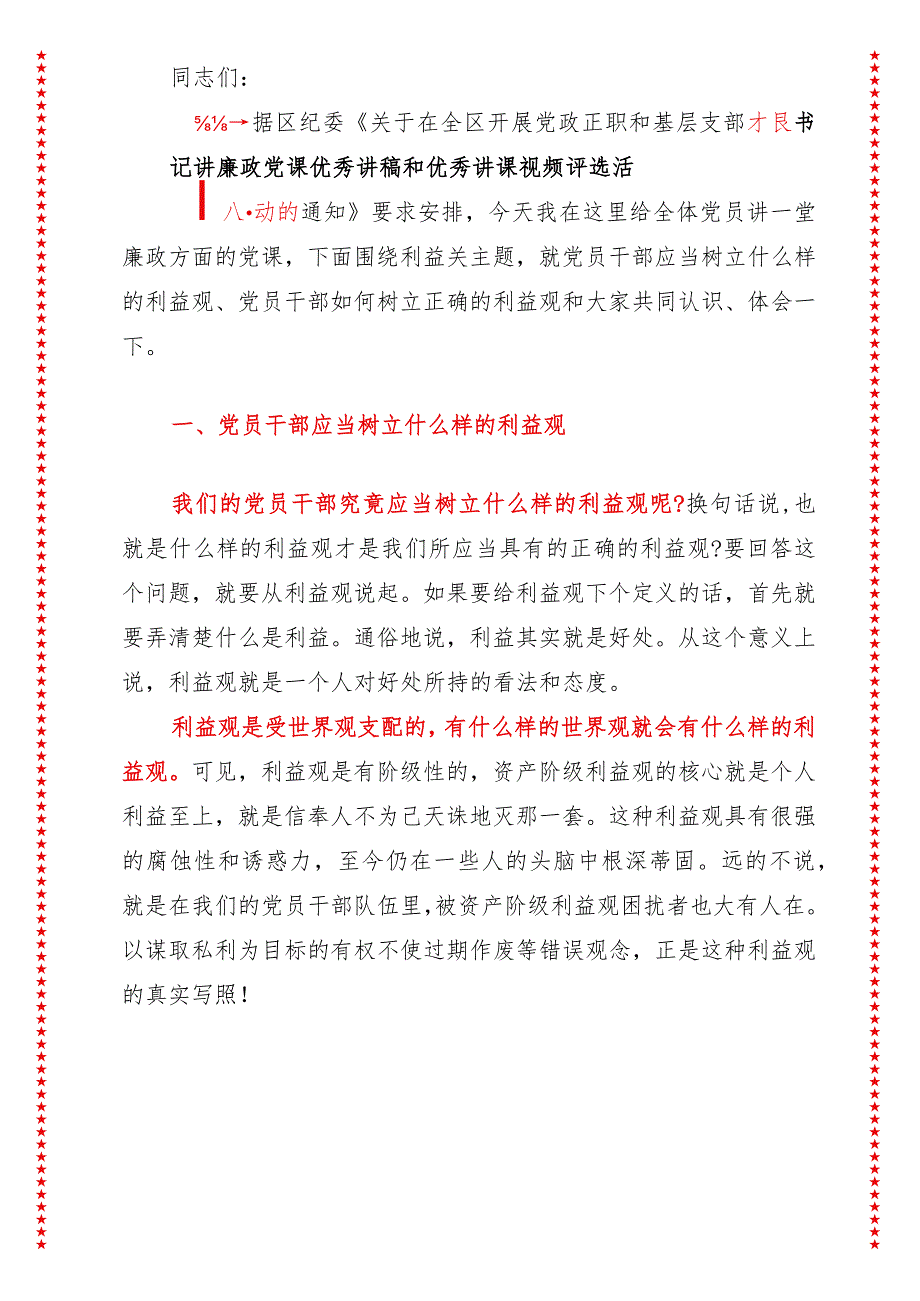 同志们：

⅝⅛→据区纪委《关于在全区开展党政正职和基层支部才艮书记讲廉政党课优秀讲稿和优秀讲课视频评选活

八•动的通知》要求安排，今天我在这里给全体党员讲一堂廉政方面的党课，下面围绕利益关主题，就党员干部应当树立什么样的利益观、党员干部如何树立正确的利益观和大家共同认识、体会一下。

一、党员干部应当树立什么样的利益观

我们的党员干部究竟应当树立什么样的利益观呢?换句话说,也就是什么样的利益观才是我们所应当具有的正确的利益观?要回答这个问题，就要从利益观说起。如果要给利益观下个定义的话，首先就要弄清楚什么是利益。通俗地说，利益其实就是好处。从这个意义上说，利益观就是一个人对好处所持的看法和态度。

利益观是受世界观支配的，有什么样的世界观就会有什么样的利益观。可见，利益观是有阶级性的，资产阶级利益观的核心就是个人利益至上，就是信奉人不为己天诛地灭那一套。这种利益观具有很强的腐蚀性和诱惑力，至今仍在一些人的头脑中根深蒂固。远的不说，就是在我们的党员干部队伍里,被资产阶级利益观困扰者也大有人在。以谋取私利为目标的有权不使过期作废等错误观念，正是这种利益观的真实写照！